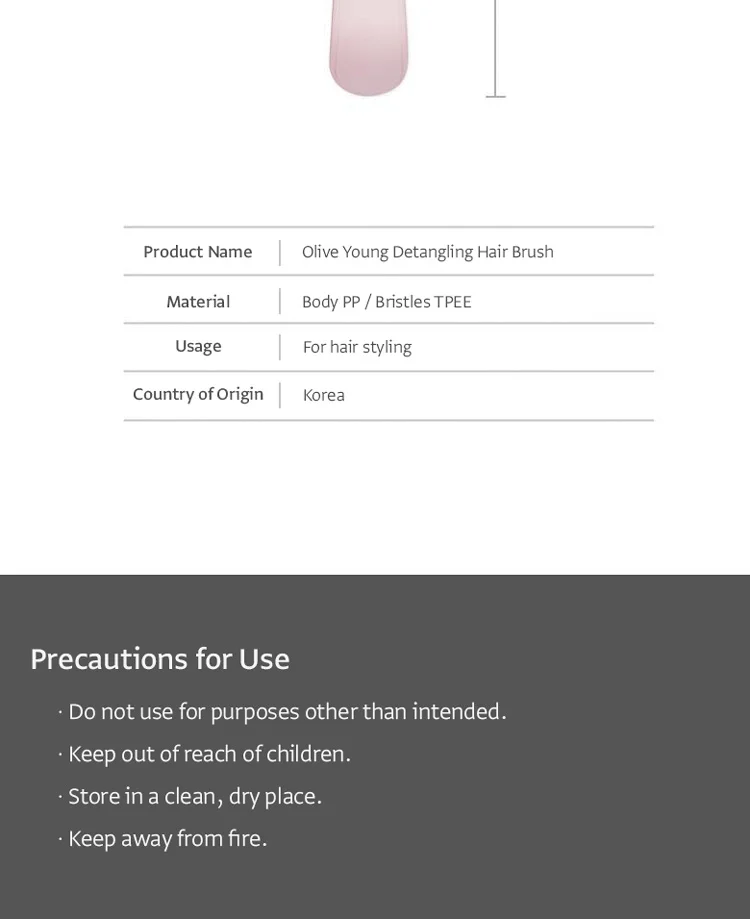 | Product Name | Olive Young Detangling Hair Brush |
|---|---|
| Material | Body PP / Bristles TPEE |
| Usage | For hair styling |
| Country of Origin | Korea |

Precautions for Use

· Do not use for purposes other than intended.

· Keep out of reach of children.

· Store in a clean, dry place.

· Keep away from fire.